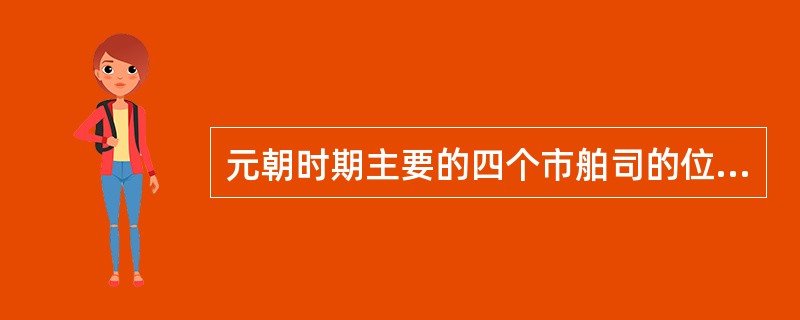 元朝时期主要的四个市舶司的位...